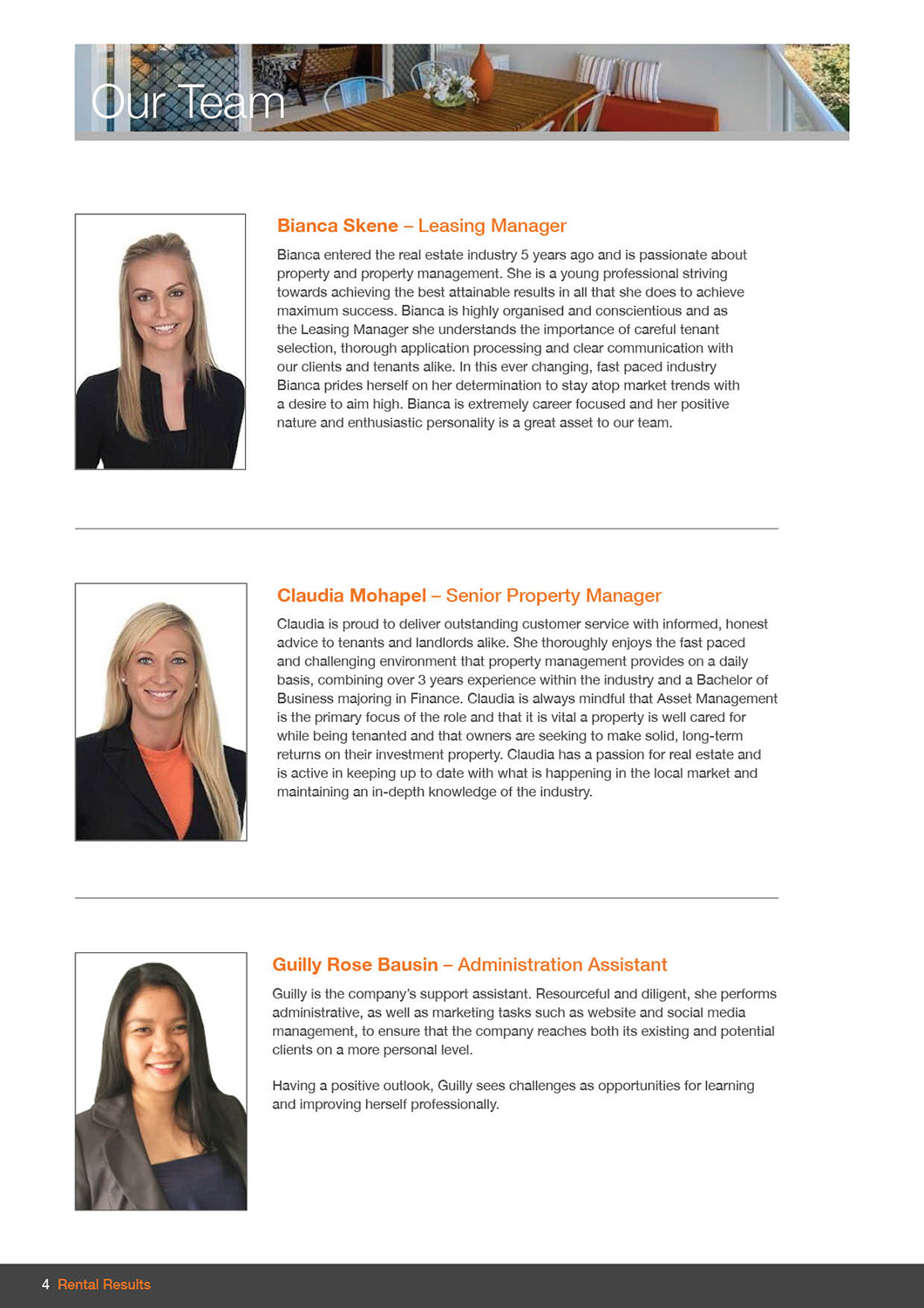 Our Team

Bianca Skene – Leasing Manager

Bianca entered the real estate industry 5 years ago and is passionate about property and property management. She is a young professional striving towards achieving the best attainable results in all that she does to achieve maximum success. Bianca is highly organised and conscientious and as the Leasing Manager she understands the importance of careful tenant selection, thorough application processing and clear communication with our clients and tenants alike. In this ever changing, fast paced industry Bianca prides herself on her determination to stay atop market trends with a desire to aim high. Bianca is extremely career focused and her positive nature and enthusiastic personality is a great asset to our team.

Claudia Mohapel – Senior Property Manager

Claudia is proud to deliver outstanding customer service with informed, honest advice to tenants and landlords alike. She thoroughly enjoys the fast paced and challenging environment that property management provides on a daily basis, combining over 3 years experience within the industry and a Bachelor of Business majoring in Finance. Claudia is always mindful that Asset Management is the primary focus of the role and that it is vital a property is well cared for while being tenanted and that owners are seeking to make solid, long-term returns on their investment property. Claudia has a passion for real estate and is active in keeping up to date with what is happening in the local market and maintaining an in-depth knowledge of the industry.

Guilly Rose Bausin – Administration Assistant

Guilly is the company's support assistant. Resourceful and diligent, she performs administrative, as well as marketing tasks such as website and social media management, to ensure that the company reaches both its existing and potential clients on a more personal level.

Having a positive outlook, Guilly sees challenges as opportunities for learning and improving herself professionally.

4 Rental Results